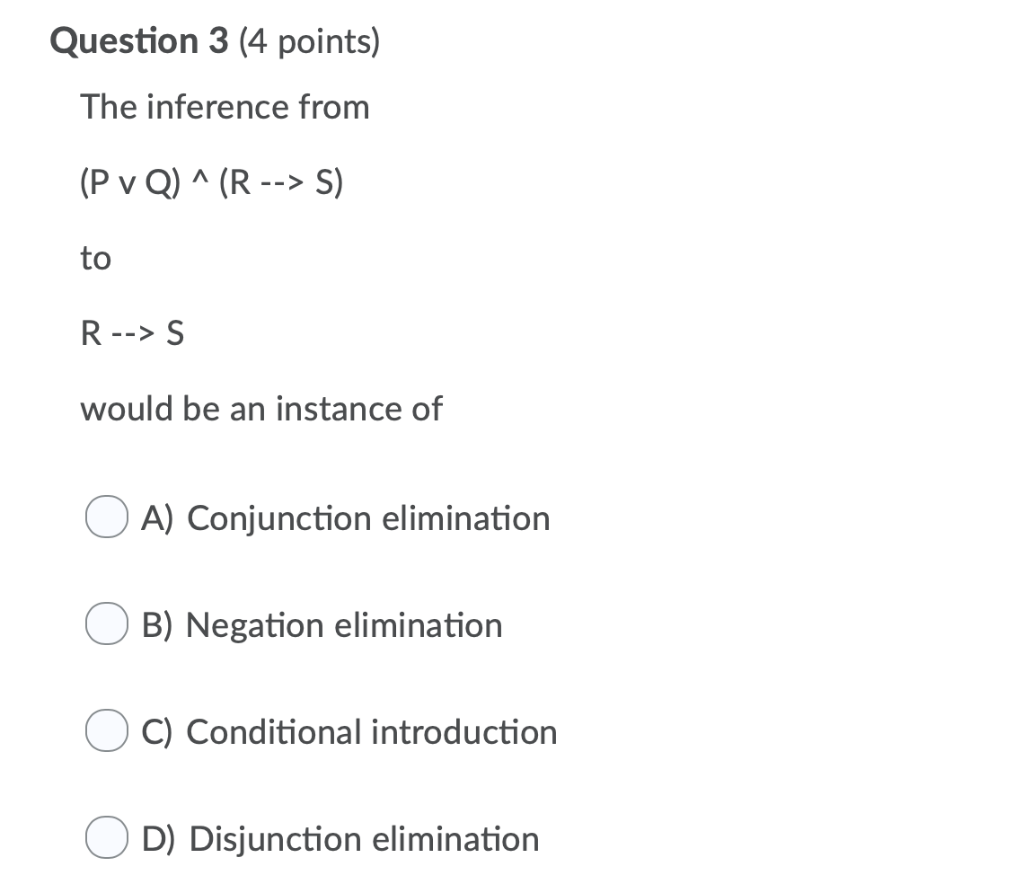 Question 3 (4 points)

The inference from

(P v Q) ^ (R --> S)

to

R --> S

would be an instance of

A) Conjunction elimination

B) Negation elimination

C) Conditional introduction

D) Disjunction elimination